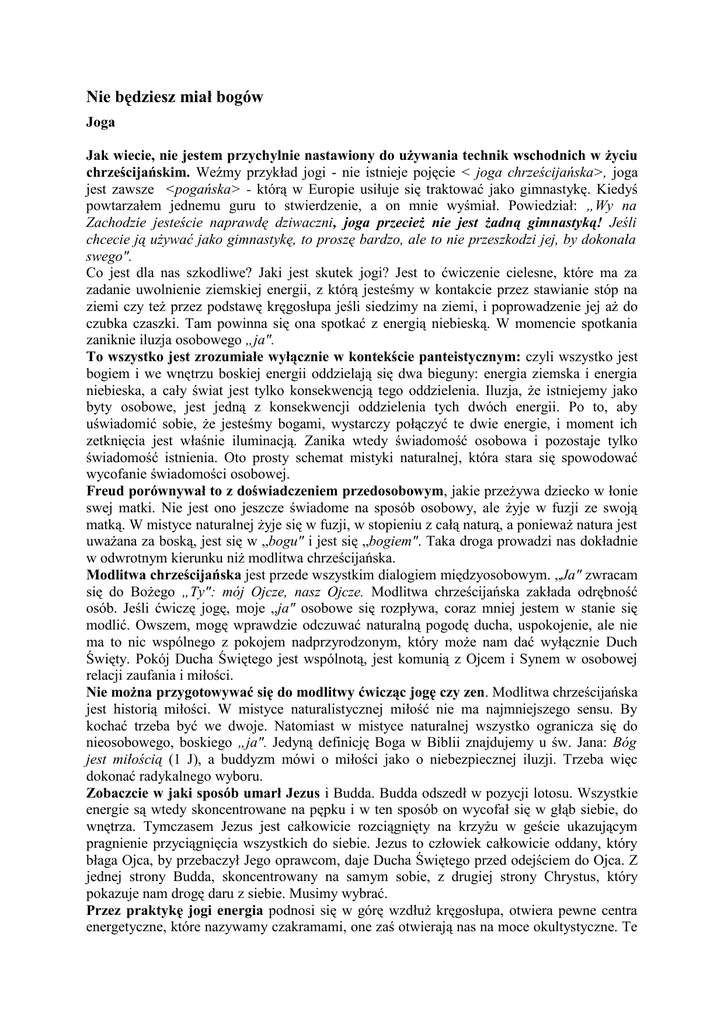 Nie będziesz miał bogów

Joga

Jak wiecie, nie jestem przychylnie nastawiony do używania technik wschodnich w życiu chrześcijańskim. Weźmy przykład jogi - nie istnieje pojęcie < joga chrześcijańska>, joga jest zawsze <pogańska> - którą w Europie usiłuje się traktować jako gimnastykę. Kiedyś powtarzałem jednemu guru to stwierdzenie, a on mnie wyśmiał. Powiedział: „Wy na Zachodzie jesteście naprawdę dziwaczni, joga przecież nie jest żadną gimnastyką! Jeśli chcecie ją używać jako gimnastykę, to proszę bardzo, ale to nie przeszkodzi jej, by dokonała swego".
Co jest dla nas szkodliwe? Jaki jest skutek jogi? Jest to ćwiczenie cielesne, które ma za zadanie uwolnienie ziemskiej energii, z którą jesteśmy w kontakcie przez stawianie stóp na ziemi czy też przez podstawę kręgosłupa jeśli siedzimy na ziemi, i poprowadzenie jej aż do czubka czaszki. Tam powinna się ona spotkać z energią niebieską. W momencie spotkania zaniknie iluzja osobowego „ja".
To wszystko jest zrozumiałe wyłącznie w kontekście panteistycznym: czyli wszystko jest bogiem i we wnętrzu boskiej energii oddzielają się dwa bieguny: energia ziemska i energia niebieska, a cały świat jest tylko konsekwencją tego oddzielenia. Iluzja, że istniejemy jako byty osobowe, jest jedną z konsekwencji oddzielenia tych dwóch energii. Po to, aby uświadomić sobie, że jesteśmy bogami, wystarczy połączyć te dwie energie, i moment ich zetknięcia jest właśnie iluminacją. Zanika wtedy świadomość osobowa i pozostaje tylko świadomość istnienia. Oto prosty schemat mistyki naturalnej, która stara się spowodować wycofanie świadomości osobowej.
Freud porównywał to z doświadczeniem przedosobowym, jakie przeżywa dziecko w łonie swej matki. Nie jest ono jeszcze świadome na sposób osobowy, ale żyje w fuzji ze swoją matką. W mistyce naturalnej żyje się w fuzji, w stopieniu z całą naturą, a ponieważ natura jest uważana za boską, jest się w „bogu" i jest się „bogiem". Taka droga prowadzi nas dokładnie w odwrotnym kierunku niż modlitwa chrześcijańska.
Modlitwa chrześcijańska jest przede wszystkim dialogiem międzyosobowym. „Ja" zwracam się do Bożego „Ty": mój Ojcze, nasz Ojcze. Modlitwa chrześcijańska zakłada odrębność osób. Jeśli ćwiczę jogę, moje „ja" osobowe się rozpływa, coraz mniej jestem w stanie się modlić. Owszem, mogę wprawdzie odczuwać naturalną pogodę ducha, uspokojenie, ale nie ma to nic wspólnego z pokojem nadprzyrodzonym, który może nam dać wyłącznie Duch Święty. Pokój Ducha Świętego jest wspólnotą, jest komunią z Ojcem i Synem w osobowej relacji zaufania i miłości.
Nie można przygotowywać się do modlitwy ćwicząc jogę czy zen. Modlitwa chrześcijańska jest historią miłości. W mistyce naturalistycznej miłość nie ma najmniejszego sensu. By kochać trzeba być we dwoje. Natomiast w mistyce naturalnej wszystko ogranicza się do nieosobowego, boskiego „ja". Jedyną definicję Boga w Biblii znajdujemy u św. Jana: Bóg jest miłością (1 J), a buddyzm mówi o miłości jako o niebezpiecznej iluzji. Trzeba więc dokonać radykalnego wyboru.
Zobaczcie w jaki sposób umarł Jezus i Budda. Budda odszedł w pozycji lotosu. Wszystkie energie są wtedy skoncentrowane na pępku i w ten sposób on wycofał się w głąb siebie, do wnętrza. Tymczasem Jezus jest całkowicie rozciągnięty na krzyżu w geście ukazującym pragnienie przyciągnięcia wszystkich do siebie. Jezus to człowiek całkowicie oddany, który błaga Ojca, by przebaczył Jego oprawcom, daje Ducha Świętego przed odejściem do Ojca. Z jednej strony Budda, skoncentrowany na samym sobie, z drugiej strony Chrystus, który pokazuje nam drogę daru z siebie. Musimy wybrać.
Przez praktykę jogi energia podnosi się w górę wzdłuż kręgosłupa, otwiera pewne centra energetyczne, które nazywamy czakramami, one zaś otwierają nas na moce okultystyczne. Te